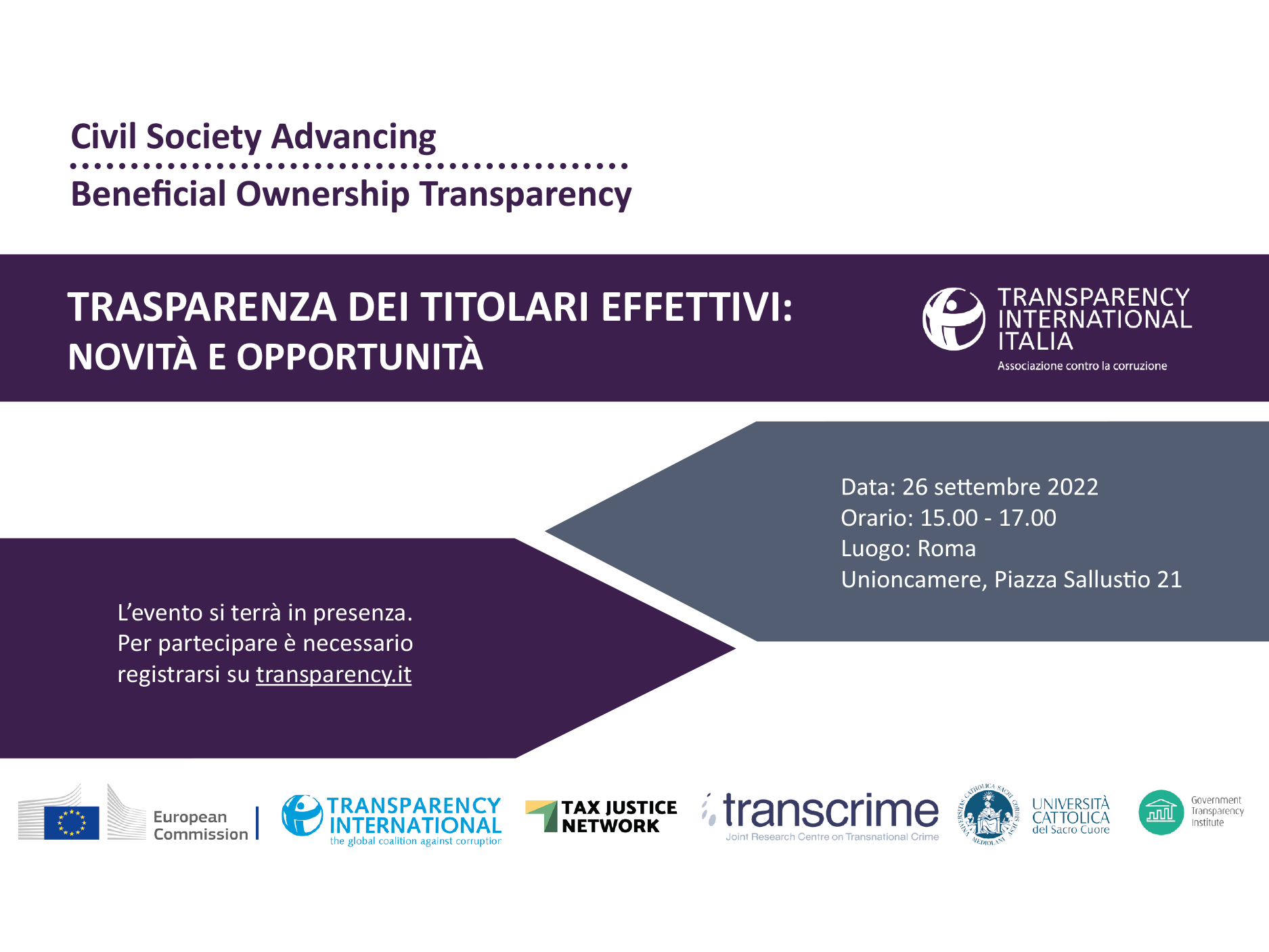 Civil Society Advancing

Beneficial Ownership Transparency

TRASPARENZA DEI TITOLARI EFFETTIVI:
NOVITÀ E OPPORTUNITÀ

TRANSPARENCY
INTERNATIONAL
ITALIA
Associazione contro la corruzione

Data: 26 settembre 2022
Orario: 15.00 - 17.00
Luogo: Roma
Unioncamere, Piazza Sallustio 21

L'evento si terrà in presenza. Per partecipare è necessario registrarsi su transparency.it

European
Commission

TRANSPARENCY
INTERNATIONAL
the global coalition against corruption

TAX JUSTICE
NETWORK

transcrime
Joint Research Centre on Transnational Crime

UNIVERSITÀ
CATTOLICA
del Sacro Cuore

Government
Transparency
Institute